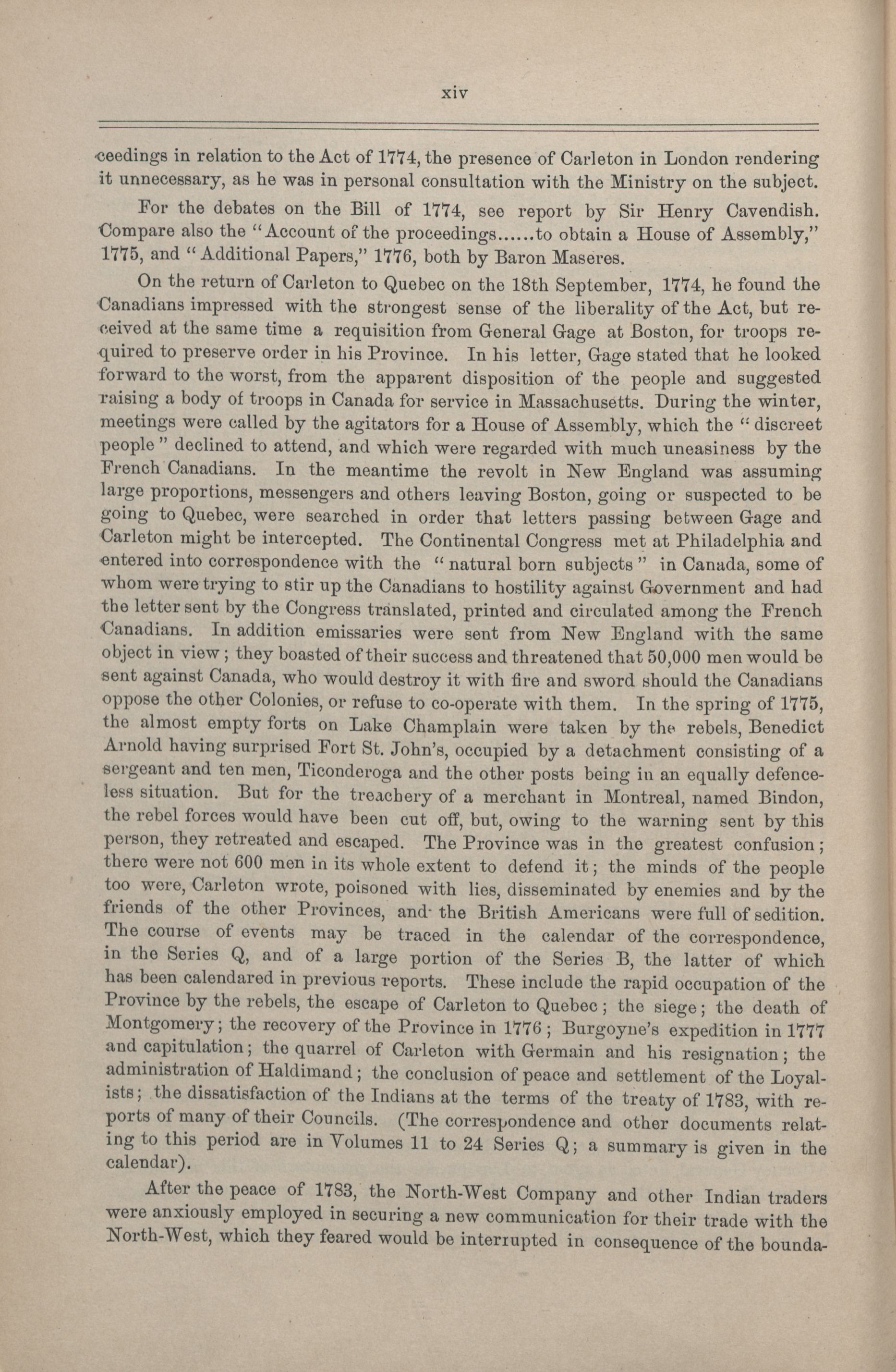 xiv

ceedings in relation to the Act of 1774, the presence of Carleton in London rendering it unnecessary, as he was in personal consultation with the Ministry on the subject.

For the debates on the Bill of 1774, see report by Sir Henry Cavendish. Compare also the "Account of the proceedings......to obtain a House of Assembly," 1775, and "Additional Papers," 1776, both by Baron Maseres.

On the return of Carleton to Quebec on the 18th September, 1774, he found the Canadians impressed with the strongest sense of the liberality of the Act, but received at the same time a requisition from General Gage at Boston, for troops required to preserve order in his Province. In his letter, Gage stated that he looked forward to the worst, from the apparent disposition of the people and suggested raising a body of troops in Canada for service in Massachusetts. During the winter, meetings were called by the agitators for a House of Assembly, which the "discreet people" declined to attend, and which were regarded with much uneasiness by the French Canadians. In the meantime the revolt in New England was assuming large proportions, messengers and others leaving Boston, going or suspected to be going to Quebec, were searched in order that letters passing between Gage and Carleton might be intercepted. The Continental Congress met at Philadelphia and entered into correspondence with the "natural born subjects" in Canada, some of whom were trying to stir up the Canadians to hostility against Government and had the letter sent by the Congress translated, printed and circulated among the French Canadians. In addition emissaries were sent from New England with the same object in view; they boasted of their success and threatened that 50,000 men would be sent against Canada, who would destroy it with fire and sword should the Canadians oppose the other Colonies, or refuse to co-operate with them. In the spring of 1775, the almost empty forts on Lake Champlain were taken by the rebels, Benedict Arnold having surprised Fort St. John's, occupied by a detachment consisting of a sergeant and ten men, Ticonderoga and the other posts being in an equally defenceless situation. But for the treachery of a merchant in Montreal, named Bindon, the rebel forces would have been cut off, but, owing to the warning sent by this person, they retreated and escaped. The Province was in the greatest confusion; there were not 600 men in its whole extent to defend it; the minds of the people too were, Carleton wrote, poisoned with lies, disseminated by enemies and by the friends of the other Provinces, and the British Americans were full of sedition. The course of events may be traced in the calendar of the correspondence, in the Series Q, and of a large portion of the Series B, the latter of which has been calendared in previous reports. These include the rapid occupation of the Province by the rebels, the escape of Carleton to Quebec; the siege; the death of Montgomery; the recovery of the Province in 1776; Burgoyne's expedition in 1777 and capitulation; the quarrel of Carleton with Germain and his resignation; the administration of Haldimand; the conclusion of peace and settlement of the Loyalists; the dissatisfaction of the Indians at the terms of the treaty of 1783, with reports of many of their Councils. (The correspondence and other documents relating to this period are in Volumes 11 to 24 Series Q; a summary is given in the calendar).

After the peace of 1783, the North-West Company and other Indian traders were anxiously employed in securing a new communication for their trade with the North-West, which they feared would be interrupted in consequence of the bounda-